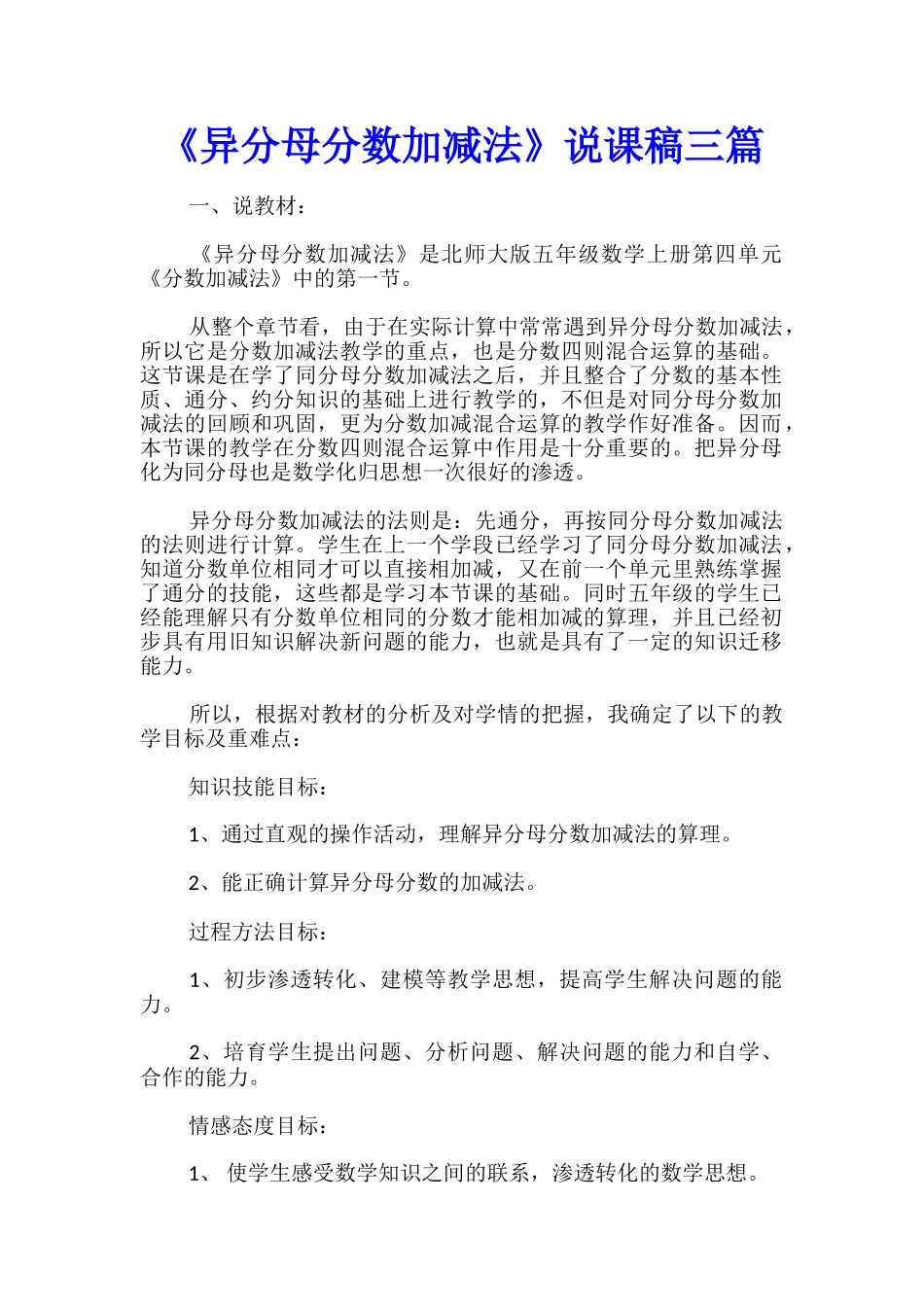 《异分母分数加减法》说课稿三篇

一、说教材：

《异分母分数加减法》是北师大版五年级数学上册第四单元《分数加减法》中的第一节。

从整个章节看，由于在实际计算中常常遇到异分母分数加减法，所以它是分数加减法教学的重点，也是分数四则混合运算的基础。这节课是在学了同分母分数加减法之后，并且整合了分数的基本性质、通分、约分知识的基础上进行教学的，不但是对同分母分数加减法的回顾和巩固，更为分数加减混合运算的教学作好准备。因而，本节课的教学在分数四则混合运算中作用是十分重要的。把异分母化为同分母也是数学化归思想一次很好的渗透。

异分母分数加减法的法则是：先通分，再按同分母分数加减法的法则进行计算。学生在上一个学段已经学习了同分母分数加减法，知道分数单位相同才可以直接相加减，又在前一个单元里熟练掌握了通分的技能，这些都是学习本节课的基础。同时五年级的学生已经能理解只有分数单位相同的分数才能相加减的算理，并且已经初步具有用旧知识解决新问题的能力，也就是具有了一定的知识迁移能力。

所以，根据对教材的分析及对学情的把握，我确定了以下的教学目标及重难点：

知识技能目标：

1、通过直观的操作活动，理解异分母分数加减法的算理。

2、能正确计算异分母分数的加减法。

过程方法目标：

1、初步渗透转化、建模等教学思想，提高学生解决问题的能力。

2、培育学生提出问题、分析问题、解决问题的能力和自学、合作的能力。

情感态度目标：

1、 使学生感受数学知识之间的联系，渗透转化的数学思想。